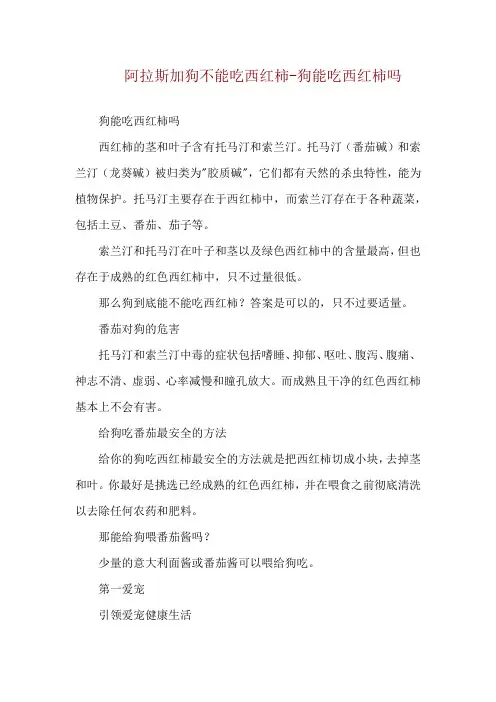 阿拉斯加狗不能吃西红柿-狗能吃西红柿吗

狗能吃西红柿吗

西红柿的茎和叶子含有托马汀和索兰汀。托马汀（番茄碱）和索兰汀（龙葵碱）被归类为"胶质碱"，它们都有天然的杀虫特性，能为植物保护。托马汀主要存在于西红柿中，而索兰汀存在于各种蔬菜，包括土豆、番茄、茄子等。

索兰汀和托马汀在叶子和茎以及绿色西红柿中的含量最高，但也存在于成熟的红色西红柿中，只不过量很低。

那么狗到底能不能吃西红柿？答案是可以的，只不过要适量。

番茄对狗的危害

托马汀和索兰汀中毒的症状包括嗜睡、抑郁、呕吐、腹泻、腹痛、神志不清、虚弱、心率减慢和瞳孔放大。而成熟且干净的红色西红柿基本上不会有害。

给狗吃番茄最安全的方法

给你的狗吃西红柿最安全的方法就是把西红柿切成小块，去掉茎和叶。你最好是挑选已经成熟的红色西红柿，并在喂食之前彻底清洗以去除任何农药和肥料。

那能给狗喂番茄酱吗？

少量的意大利面酱或番茄酱可以喂给狗吃。

第一爱宠

引领爱宠健康生活